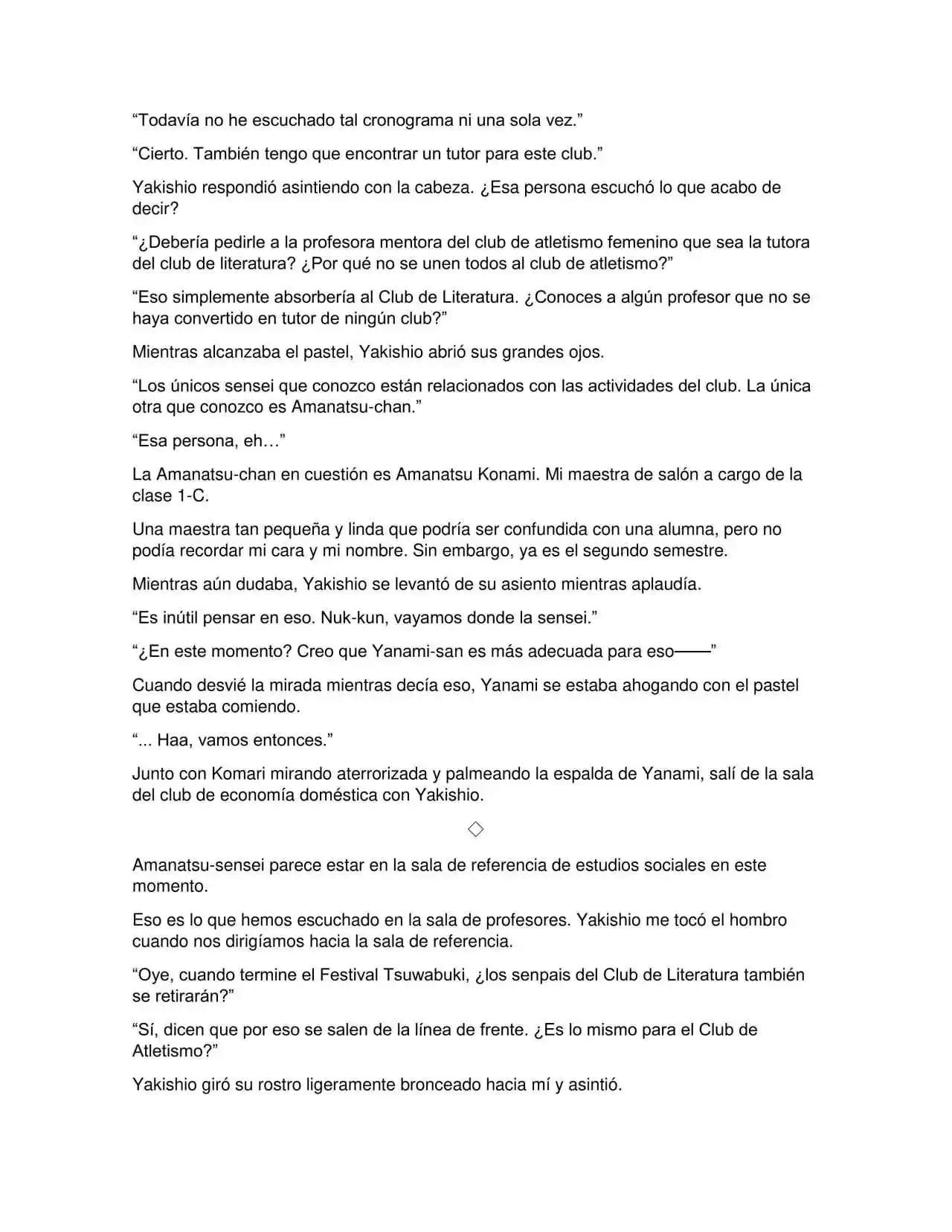 “Todavía no he escuchado tal cronograma ni una sola vez.”

“Cierto. También tengo que encontrar un tutor para este club.”

Yakishio respondió asintiendo con la cabeza. ¿Esa persona escuchó lo que acabo de decir?

“¿Debería pedirle a la profesora mentora del club de atletismo femenino que sea la tutora del club de literatura? ¿Por qué no se unen todos al club de atletismo?”

“Eso simplemente absorbería al Club de Literatura. ¿Conoces a algún profesor que no se haya convertido en tutor de ningún club?”

Mientras alcanzaba el pastel, Yakishio abrió sus grandes ojos.

“Los únicos sensei que conozco están relacionados con las actividades del club. La única otra que conozco es Amanatsu-chan.”

“Esa persona, eh…”

La Amanatsu-chan en cuestión es Amanatsu Konami. Mi maestra de salón a cargo de la clase 1-C.

Una maestra tan pequeña y linda que podría ser confundida con una alumna, pero no podía recordar mi cara y mi nombre. Sin embargo, ya es el segundo semestre.

Mientras aún dudaba, Yakishio se levantó de su asiento mientras aplaudía.

“Es inútil pensar en eso. Nuk-kun, vayamos donde la sensei.”

“¿En este momento? Creo que Yanami-san es más adecuada para eso——”

Cuando desvié la mirada mientras decía eso, Yanami se estaba ahogando con el pastel que estaba comiendo.

“... Haa, vamos entonces.”

Junto con Komari mirando aterrorizada y palmeando la espalda de Yanami, salí de la sala del club de economía doméstica con Yakishio.

◇

Amanatsu-sensei parece estar en la sala de referencia de estudios sociales en este momento.

Eso es lo que hemos escuchado en la sala de profesores. Yakishio me tocó el hombro cuando nos dirigíamos hacia la sala de referencia.

“Oye, cuando termine el Festival Tsuwabuki, ¿los senpais del Club de Literatura también se retirarán?”

“Sí, dicen que por eso se salen de la línea de frente. ¿Es lo mismo para el Club de Atletismo?”

Yakishio giró su rostro ligeramente bronceado hacia mí y asintió.